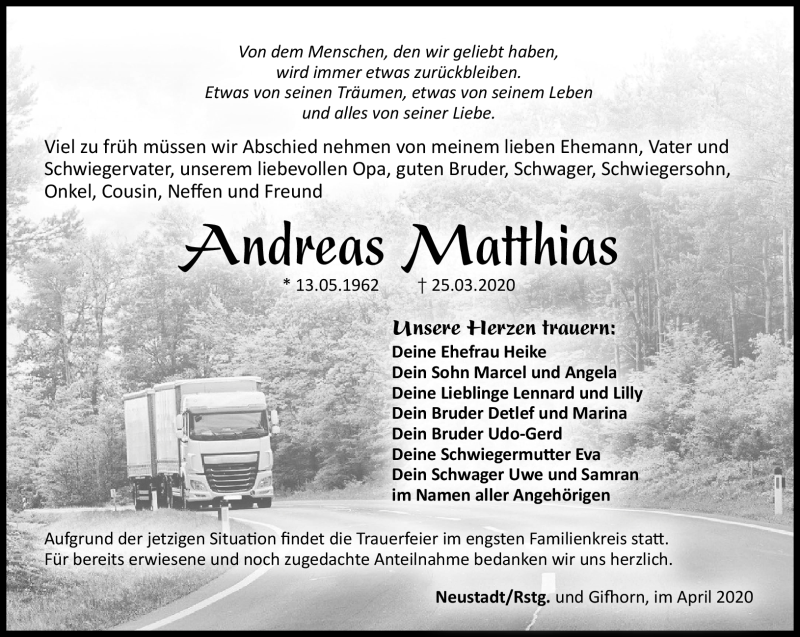 Von dem Menschen, den wir geliebt haben,
wird immer etwas zurückbleiben.
Etwas von seinen Träumen, etwas von seinem Leben
und alles von seiner Liebe.

Viel zu früh müssen wir Abschied nehmen von meinem lieben Ehemann, Vater und Schwiegervater, unserem liebevollen Opa, guten Bruder, Schwager, Schwiegersohn, Onkel, Cousin, Neffen und Freund

Andreas Matthias

* 13.05.1962 † 25.03.2020

Unsere Herzen trauern:
Deine Ehefrau Heike
Dein Sohn Marcel und Angela
Deine Lieblinge Lennard und Lilly
Dein Bruder Detlef und Marina
Dein Bruder Udo-Gerd
Deine Schwiegermutter Eva
Dein Schwager Uwe und Samran
im Namen aller Angehörigen

Aufgrund der jetzigen Situation findet die Trauerfeier im engsten Familienkreis statt. Für bereits erwiesene und noch zugedachte Anteilnahme bedanken wir uns herzlich.

Neustadt/Rstg. und Gifhorn, im April 2020